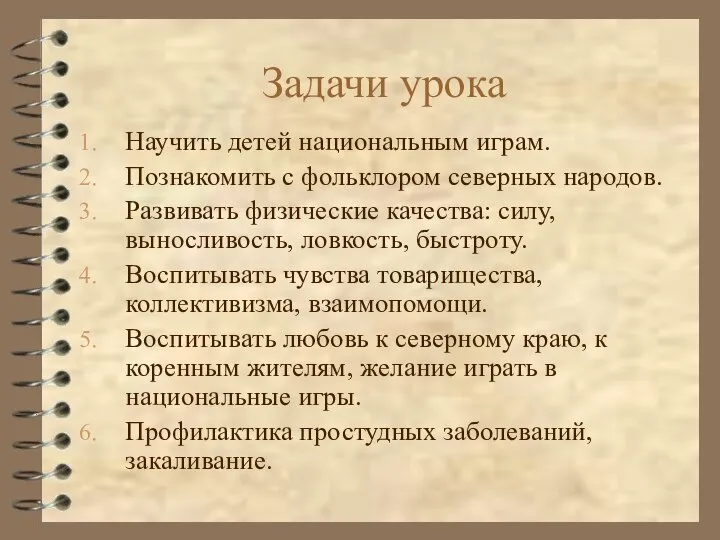 Задачи урока

1. Научить детей национальным играм.
2. Познакомить с фольклором северных народов.
3. Развивать физические качества: силу, выносливость, ловкость, быстроту.
4. Воспитывать чувства товарищества, коллективизма, взаимопомощи.
5. Воспитывать любовь к северному краю, к коренным жителям, желание играть в национальные игры.
6. Профилактика простудных заболеваний, закаливание.